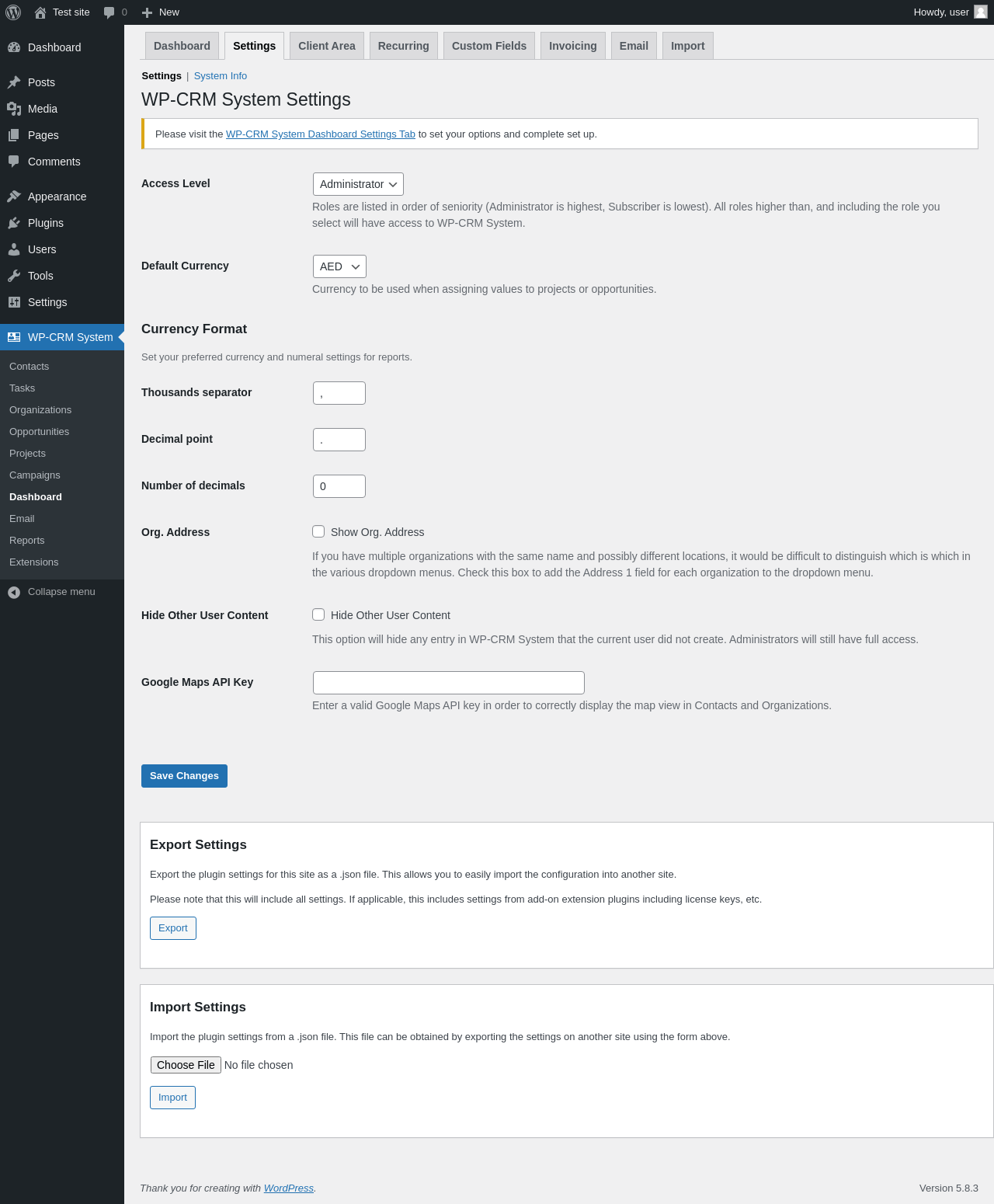 Test site 0 New Howdy, user

Dashboard
Posts
Media
Pages
Comments
Appearance
Plugins
Users
Tools
Settings
WP-CRM System
Contacts
Tasks
Organizations
Opportunities
Projects
Campaigns
Dashboard
Email
Reports
Extensions
Collapse menu

Dashboard Settings Client Area Recurring Custom Fields Invoicing Email Import

Settings | System Info

WP-CRM System Settings

Please visit the WP-CRM System Dashboard Settings Tab to set your options and complete set up.

Access Level
Administrator
Roles are listed in order of seniority (Administrator is highest, Subscriber is lowest). All roles higher than, and including the role you select will have access to WP-CRM System.

Default Currency
AED
Currency to be used when assigning values to projects or opportunities.

Currency Format

Set your preferred currency and numeral settings for reports.

Thousands separator
,

Decimal point
.

Number of decimals
0

Org. Address
Show Org. Address
If you have multiple organizations with the same name and possibly different locations, it would be difficult to distinguish which is which in the various dropdown menus. Check this box to add the Address 1 field for each organization to the dropdown menu.

Hide Other User Content
Hide Other User Content
This option will hide any entry in WP-CRM System that the current user did not create. Administrators will still have full access.

Google Maps API Key
Enter a valid Google Maps API key in order to correctly display the map view in Contacts and Organizations.

Save Changes

Export Settings

Export the plugin settings for this site as a .json file. This allows you to easily import the configuration into another site.

Please note that this will include all settings. If applicable, this includes settings from add-on extension plugins including license keys, etc.

Export

Import Settings

Import the plugin settings from a .json file. This file can be obtained by exporting the settings on another site using the form above.

Choose File No file chosen

Import

Thank you for creating with WordPress.

Version 5.8.3